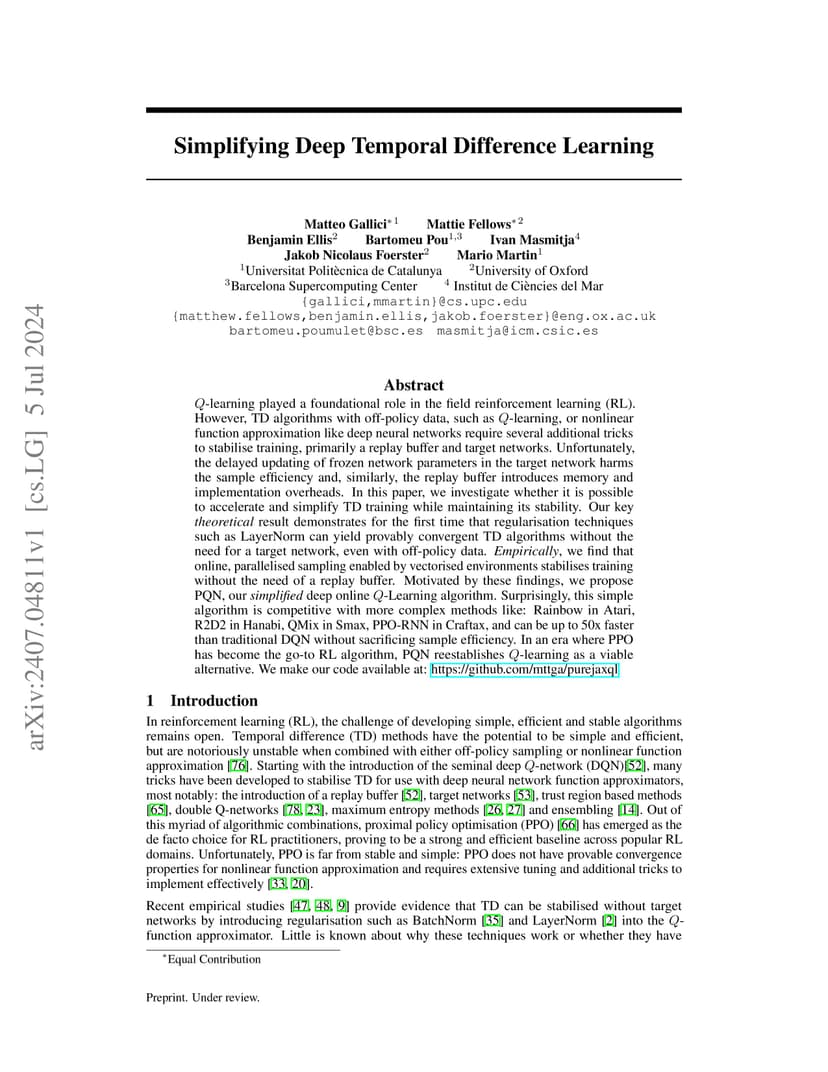 arXiv:2407.04811v1 [cs.LG] 5 Jul 2024

Simplifying Deep Temporal Difference Learning

Matteo Gallici$^{*1}$ Mattie Fellows$^{*2}$
Benjamin Ellis$^2$ Bartomeu Pou$^{1,3}$ Ivan Masmitja$^4$
Jakob Nicolaus Foerster$^2$ Mario Martin$^1$
$^1$Universitat Politècnica de Catalunya $^2$University of Oxford
$^3$Barcelona Supercomputing Center $^4$ Institut de Ciències del Mar
{gallici,mmartin}@cs.upc.edu
{matthew.fellows,benjamin.ellis,jakob.foerster}@eng.ox.ac.uk
bartomeu.poumulet@bsc.es masmitja@icm.csic.es

Abstract

$Q$-learning played a foundational role in the field reinforcement learning (RL). However, TD algorithms with off-policy data, such as $Q$-learning, or nonlinear function approximation like deep neural networks require several additional tricks to stabilise training, primarily a replay buffer and target networks. Unfortunately, the delayed updating of frozen network parameters in the target network harms the sample efficiency and, similarly, the replay buffer introduces memory and implementation overheads. In this paper, we investigate whether it is possible to accelerate and simplify TD training while maintaining its stability. Our key theoretical result demonstrates for the first time that regularisation techniques such as LayerNorm can yield provably convergent TD algorithms without the need for a target network, even with off-policy data. Empirically, we find that online, parallelised sampling enabled by vectorised environments stabilises training without the need of a replay buffer. Motivated by these findings, we propose PQN, our simplified deep online $Q$-Learning algorithm. Surprisingly, this simple algorithm is competitive with more complex methods like: Rainbow in Atari, R2D2 in Hanabi, QMix in Smax, PPO-RNN in Craftax, and can be up to 50x faster than traditional DQN without sacrificing sample efficiency. In an era where PPO has become the go-to RL algorithm, PQN reestablishes $Q$-learning as a viable alternative. We make our code available at: https://github.com/mttga/purejaxql

1 Introduction

In reinforcement learning (RL), the challenge of developing simple, efficient and stable algorithms remains open. Temporal difference (TD) methods have the potential to be simple and efficient, but are notoriously unstable when combined with either off-policy sampling or nonlinear function approximation [76]. Starting with the introduction of the seminal deep $Q$-network (DQN)[52], many tricks have been developed to stabilise TD for use with deep neural network function approximators, most notably: the introduction of a replay buffer [52], target networks [53], trust region based methods [65], double Q-networks [78, 23], maximum entropy methods [26, 27] and ensembling [14]. Out of this myriad of algorithmic combinations, proximal policy optimisation (PPO) [66] has emerged as the de facto choice for RL practitioners, proving to be a strong and efficient baseline across popular RL domains. Unfortunately, PPO is far from stable and simple: PPO does not have provable convergence properties for nonlinear function approximation and requires extensive tuning and additional tricks to implement effectively [33, 20].

Recent empirical studies [47, 48, 9] provide evidence that TD can be stabilised without target networks by introducing regularisation such as BatchNorm [35] and LayerNorm [2] into the $Q$-function approximator. Little is known about why these techniques work or whether they have

$^*$Equal Contribution

Preprint. Under review.